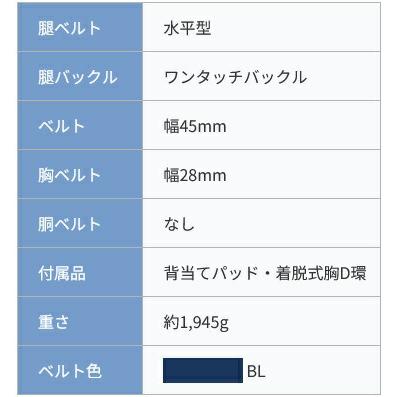 | 腿ベルト | 水平型 |
|---|---|
| 腿バックル | ワンタッチバックル |
| ベルト | 幅45mm |
| 胸ベルト | 幅28mm |
| 胴ベルト | なし |
| 付属品 | 背当てパッド・着脱式胸D環 |
| 重さ | 約1,945g |
| ベルト色 | BL |